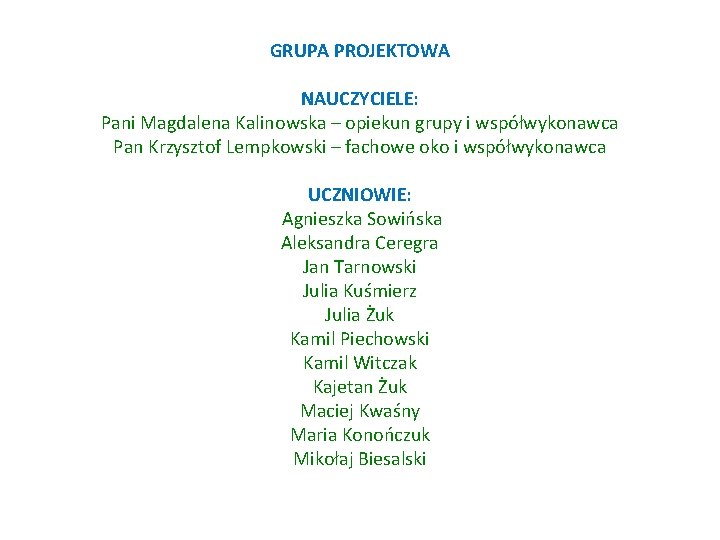 GRUPA PROJEKTOWA

NAUCZYCIELE:
Pani Magdalena Kalinowska – opiekun grupy i współwykonawca
Pan Krzysztof Lempkowski – fachowe oko i współwykonawca

UCZNIOWIE:
Agnieszka Sowińska
Aleksandra Ceregra
Jan Tarnowski
Julia Kuśmierz
Julia Żuk
Kamil Piechowski
Kamil Witczak
Kajetan Żuk
Maciej Kwaśny
Maria Konończuk
Mikołaj Biesalski